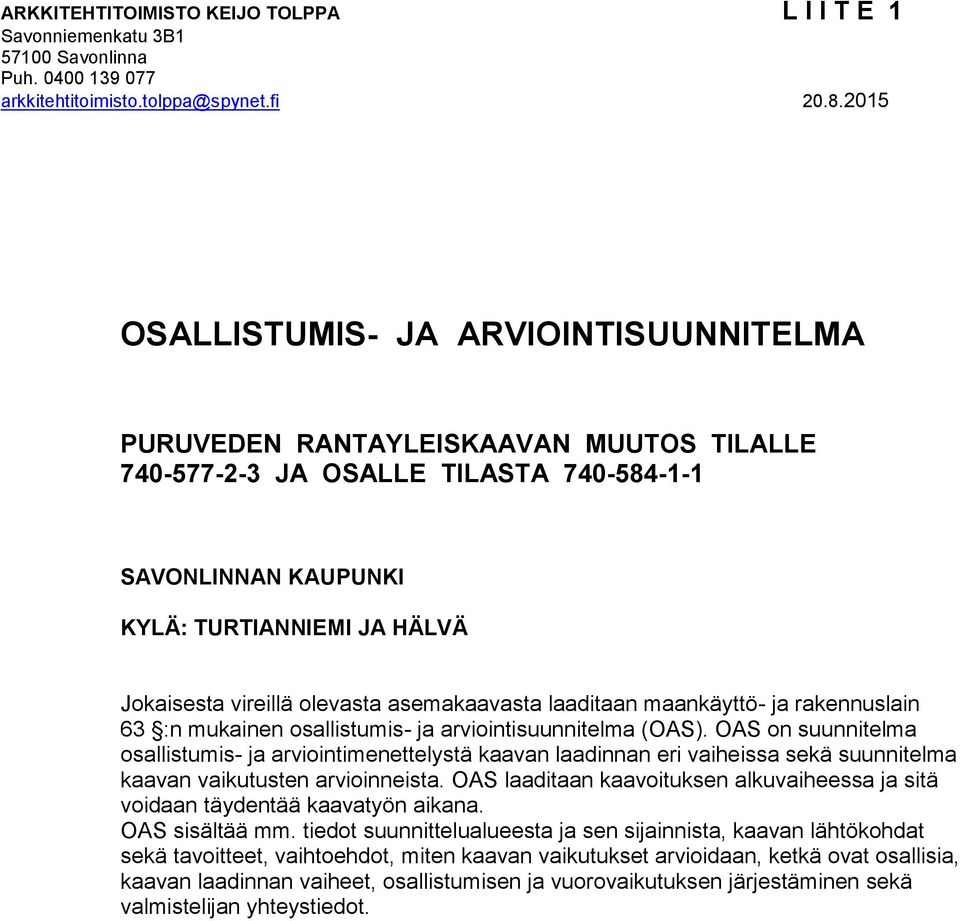 ARKKITEHTITOIMISTO KEIJO TOLPPA
Savonniemenkatu 3B1
57100 Savonlinna
Puh. 0400 139 077
arkkitehtitoimisto.tolppa@spynet.fi

L I I T E 1

20.8.2015

OSALLISTUMIS- JA ARVIOINTISUUNNITELMA

PURUVEDEN RANTAYLEISKAAVAN MUUTOS TILALLE 740-577-2-3 JA OSALLE TILASTA 740-584-1-1

SAVONLINNAN KAUPUNKI

KYLÄ: TURTIANNIEMI JA HÄLVÄ

Jokaisesta vireillä olevasta asemakaavasta laaditaan maankäyttö- ja rakennuslain 63 §:n mukainen osallistumis- ja arviointisuunnitelma (OAS). OAS on suunnitelma osallistumis- ja arviointimenettelystä kaavan laadinnan eri vaiheissa sekä suunnitelma kaavan vaikutusten arvioinneista. OAS laaditaan kaavoituksen alkuvaiheessa ja sitä voidaan täydentää kaavatyön aikana.
OAS sisältää mm. tiedot suunnittelualueesta ja sen sijainnista, kaavan lähtökohdat sekä tavoitteet, vaihtoehdot, miten kaavan vaikutukset arvioidaan, ketkä ovat osallisia, kaavan laadinnan vaiheet, osallistumisen ja vuorovaikutuksen järjestäminen sekä valmistelijan yhteystiedot.